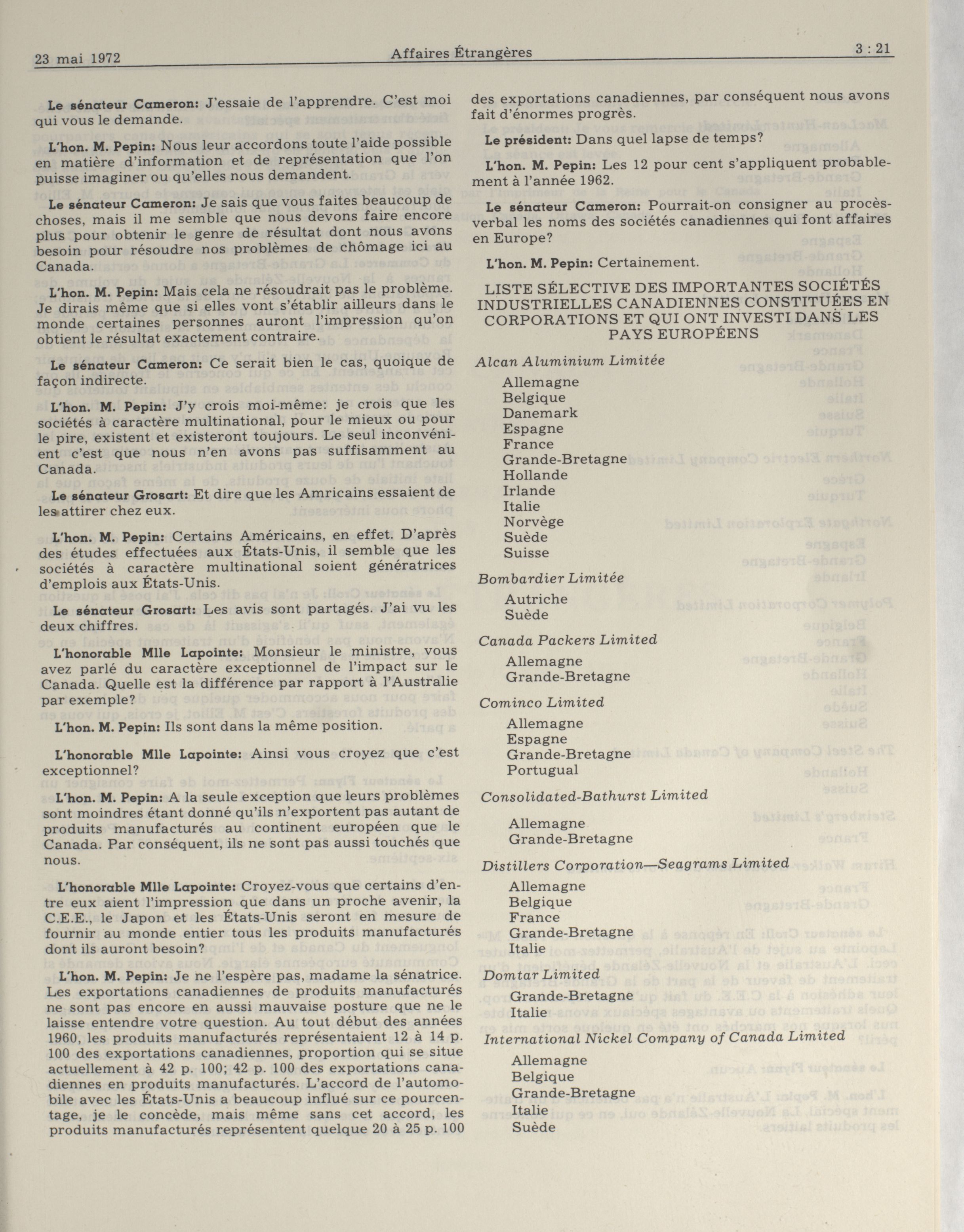 23 mai 1972 Affaires Étrangères 3 : 21

Le sénateur Cameron: J'essaie de l'apprendre. C'est moi qui vous le demande.

L'hon. M. Pepin: Nous leur accordons toute l'aide possible en matière d'information et de représentation que l'on puisse imaginer ou qu'elles nous demandent.

Le sénateur Cameron: Je sais que vous faites beaucoup de choses, mais il me semble que nous devons faire encore plus pour obtenir le genre de résultat dont nous avons besoin pour résoudre nos problèmes de chômage ici au Canada.

L'hon. M. Pepin: Mais cela ne résoudrait pas le problème. Je dirais même que si elles vont s'établir ailleurs dans le monde certaines personnes auront l'impression qu'on obtient le résultat exactement contraire.

Le sénateur Cameron: Ce serait bien le cas, quoique de façon indirecte.

L'hon. M. Pepin: J'y crois moi-même: je crois que les sociétés à caractère multinational, pour le mieux ou pour le pire, existent et existeront toujours. Le seul inconvénient c'est que nous n'en avons pas suffisamment au Canada.

Le sénateur Grosart: Et dire que les Amricains essaient de les attirer chez eux.

L'hon. M. Pepin: Certains Américains, en effet. D'après des études effectuées aux États-Unis, il semble que les sociétés à caractère multinational soient génératrices d'emplois aux États-Unis.

Le sénateur Grosart: Les avis sont partagés. J'ai vu les deux chiffres.

L'honorable Mlle Lapointe: Monsieur le ministre, vous avez parlé du caractère exceptionnel de l'impact sur le Canada. Quelle est la différence par rapport à l'Australie par exemple?

L'hon. M. Pepin: Ils sont dans la même position.

L'honorable Mlle Lapointe: Ainsi vous croyez que c'est exceptionnel?

L'hon. M. Pepin: A la seule exception que leurs problèmes sont moindres étant donné qu'ils n'exportent pas autant de produits manufacturés au continent européen que le Canada. Par conséquent, ils ne sont pas aussi touchés que nous.

L'honorable Mlle Lapointe: Croyez-vous que certains d'entre eux aient l'impression que dans un proche avenir, la C.E.E., le Japon et les États-Unis seront en mesure de fournir au monde entier tous les produits manufacturés dont ils auront besoin?

L'hon. M. Pepin: Je ne l'espère pas, madame la sénatrice. Les exportations canadiennes de produits manufacturés ne sont pas encore en aussi mauvaise posture que ne le laisse entendre votre question. Au tout début des années 1960, les produits manufacturés représentaient 12 à 14 p. 100 des exportations canadiennes, proportion qui se situe actuellement à 42 p. 100; 42 p. 100 des exportations canadiennes en produits manufacturés. L'accord de l'automobile avec les États-Unis a beaucoup influé sur ce pourcentage, je le concède, mais même sans cet accord, les produits manufacturés représentent quelque 20 à 25 p. 100 des exportations canadiennes, par conséquent nous avons fait d'énormes progrès.

Le président: Dans quel lapse de temps?

L'hon. M. Pepin: Les 12 pour cent s'appliquent probablement à l'année 1962.

Le sénateur Cameron: Pourrait-on consigner au procès-verbal les noms des sociétés canadiennes qui font affaires en Europe?

L'hon. M. Pepin: Certainement.

LISTE SÉLECTIVE DES IMPORTANTES SOCIÉTÉS INDUSTRIELLES CANADIENNES CONSTITUÉES EN CORPORATIONS ET QUI ONT INVESTI DANS LES PAYS EUROPÉENS

Alcan Aluminium Limitée
Allemagne
Belgique
Danemark
Espagne
France
Grande-Bretagne
Hollande
Irlande
Italie
Norvège
Suède
Suisse

Bombardier Limitée
Autriche
Suède

Canada Packers Limited
Allemagne
Grande-Bretagne

Cominco Limited
Allemagne
Espagne
Grande-Bretagne
Portugual

Consolidated-Bathurst Limited
Allemagne
Grande-Bretagne

Distillers Corporation—Seagrams Limited
Allemagne
Belgique
France
Grande-Bretagne
Italie

Domtar Limited
Grande-Bretagne
Italie

International Nickel Company of Canada Limited
Allemagne
Belgique
Grande-Bretagne
Italie
Suède